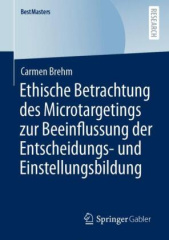 BestMasters

RESEARCH

Carmen Brehm

Ethische Betrachtung des Microtargetings zur Beeinflussung der Entscheidungs- und Einstellungsbildung

Springer Gabler